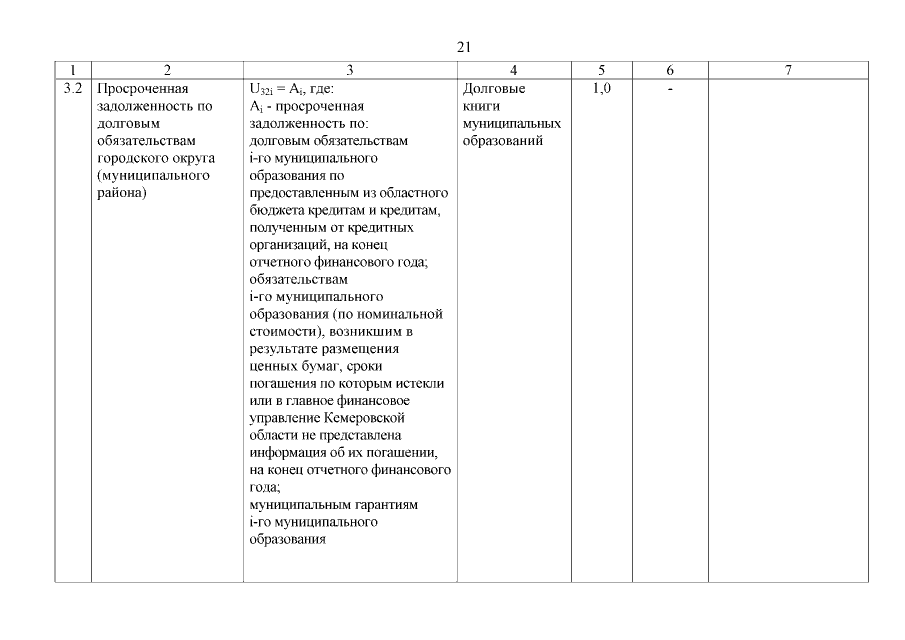 21

| 1 | 2 | 3 | 4 | 5 | 6 | 7 |
|---|---|---|---|---|---|---|
| 3.2 | Просроченная задолженность по долговым обязательствам городского округа (муниципального района) | $U_{32i} = A_i$, где: $A_i$ - просроченная задолженность по: долговым обязательствам i-го муниципального образования по предоставленным из областного бюджета кредитам и кредитам, полученным от кредитных организаций, на конец отчетного финансового года; обязательствам i-го муниципального образования (по номинальной стоимости), возникшим в результате размещения ценных бумаг, сроки погашения по которым истекли или в главное финансовое управление Кемеровской области не представлена информация об их погашении, на конец отчетного финансового года; муниципальным гарантиям i-го муниципального образования | Долговые книги муниципальных образований | 1,0 | - | |